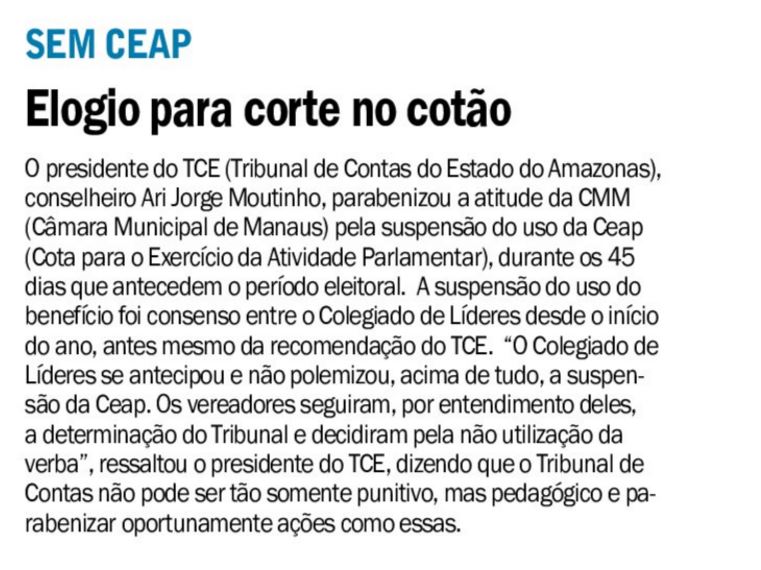 SEM CEAP

Elogio para corte no cotão

O presidente do TCE (Tribunal de Contas do Estado do Amazonas), conselheiro Ari Jorge Moutinho, parabenizou a atitude da CMM (Câmara Municipal de Manaus) pela suspensão do uso da Ceap (Cota para o Exercício da Atividade Parlamentar), durante os 45 dias que antecedem o período eleitoral. A suspensão do uso do benefício foi consenso entre o Colegiado de Líderes desde o início do ano, antes mesmo da recomendação do TCE. "O Colegiado de Líderes se antecipou e não polemizou, acima de tudo, a suspensão da Ceap. Os vereadores seguiram, por entendimento deles, a determinação do Tribunal e decidiram pela não utilização da verba", ressaltou o presidente do TCE, dizendo que o Tribunal de Contas não pode ser tão somente punitivo, mas pedagógico e parabenizar oportunamente ações como essas.